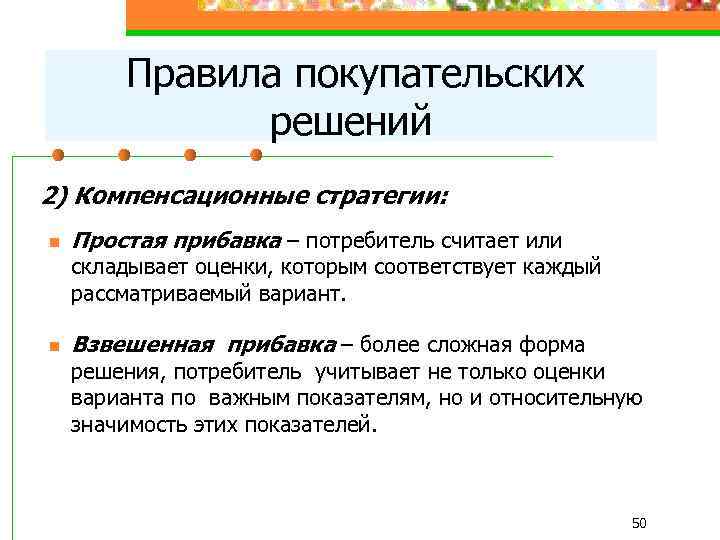 Правила покупательских решений

2) Компенсационные стратегии:

Простая прибавка – потребитель считает или складывает оценки, которым соответствует каждый рассматриваемый вариант.

Взвешенная прибавка – более сложная форма решения, потребитель учитывает не только оценки варианта по важным показателям, но и относительную значимость этих показателей.

50